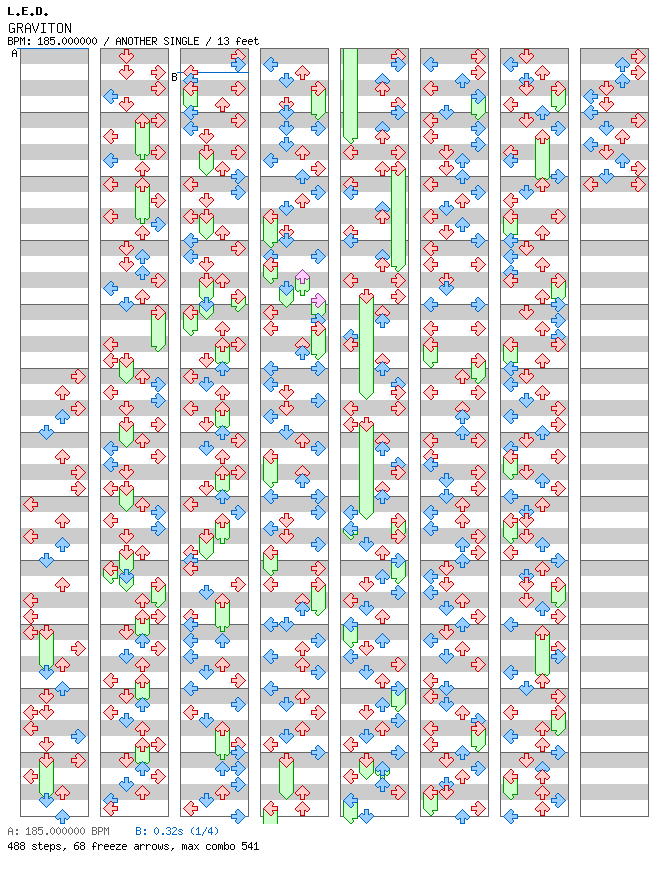 L.E.D.
GRAVITON
BPM: 185.000000 / ANOTHER SINGLE / 13 feet

A
B

A: 185.000000 BPM B: 0.32s (1/4)
488 steps, 68 freeze arrows, max combo 541